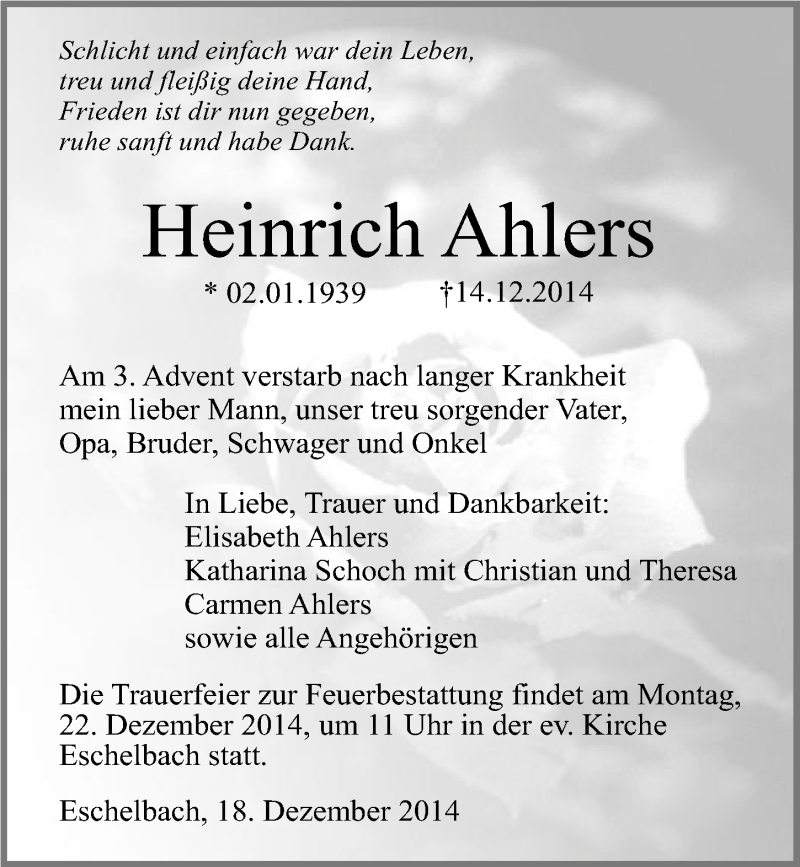 Schlicht und einfach war dein Leben,
treu und fleißig deine Hand,
Frieden ist dir nun gegeben,
ruhe sanft und habe Dank.

Heinrich Ahlers

* 02.01.1939 †14.12.2014

Am 3. Advent verstarb nach langer Krankheit mein lieber Mann, unser treu sorgender Vater, Opa, Bruder, Schwager und Onkel

In Liebe, Trauer und Dankbarkeit:
Elisabeth Ahlers
Katharina Schoch mit Christian und Theresa
Carmen Ahlers
sowie alle Angehörigen

Die Trauerfeier zur Feuerbestattung findet am Montag, 22. Dezember 2014, um 11 Uhr in der ev. Kirche Eschelbach statt.

Eschelbach, 18. Dezember 2014